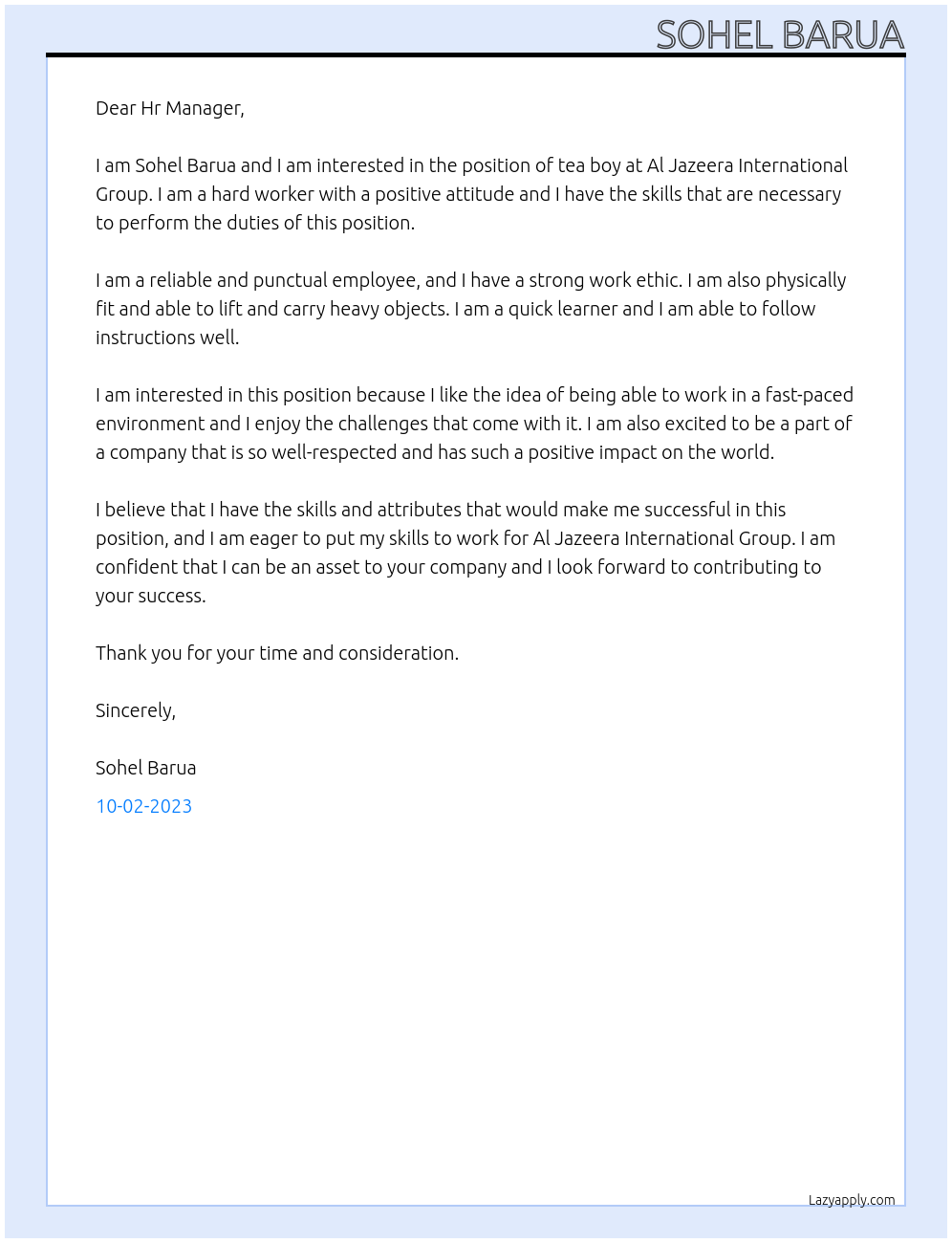 SOHEL BARUA

Dear Hr Manager,

I am Sohel Barua and I am interested in the position of tea boy at Al Jazeera International Group. I am a hard worker with a positive attitude and I have the skills that are necessary to perform the duties of this position.

I am a reliable and punctual employee, and I have a strong work ethic. I am also physically fit and able to lift and carry heavy objects. I am a quick learner and I am able to follow instructions well.

I am interested in this position because I like the idea of being able to work in a fast-paced environment and I enjoy the challenges that come with it. I am also excited to be a part of a company that is so well-respected and has such a positive impact on the world.

I believe that I have the skills and attributes that would make me successful in this position, and I am eager to put my skills to work for Al Jazeera International Group. I am confident that I can be an asset to your company and I look forward to contributing to your success.

Thank you for your time and consideration.

Sincerely,

Sohel Barua

10-02-2023

Lazyapply.com